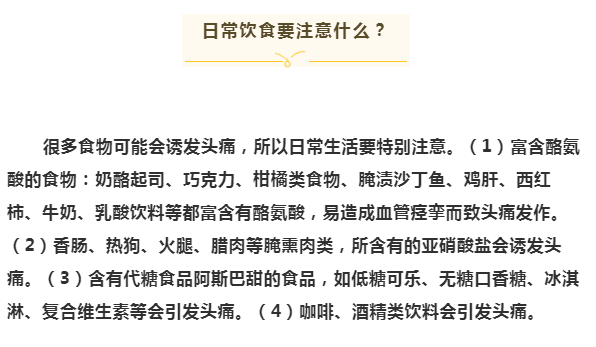 日常饮食要注意什么？

很多食物可能会诱发头痛，所以日常生活要特别注意。（1）富含酪氨酸的食物：奶酪起司、巧克力、柑橘类食物、腌渍沙丁鱼、鸡肝、西红柿、牛奶、乳酸饮料等都富含有酪氨酸，易造成血管痉挛而致头痛发作。（2）香肠、热狗、火腿、腊肉等腌熏肉类，所含有的亚硝酸盐会诱发头痛。（3）含有代糖食品阿斯巴甜的食品，如低糖可乐、无糖口香糖、冰淇淋、复合维生素等会引发头痛。（4）咖啡、酒精类饮料会引发头痛。